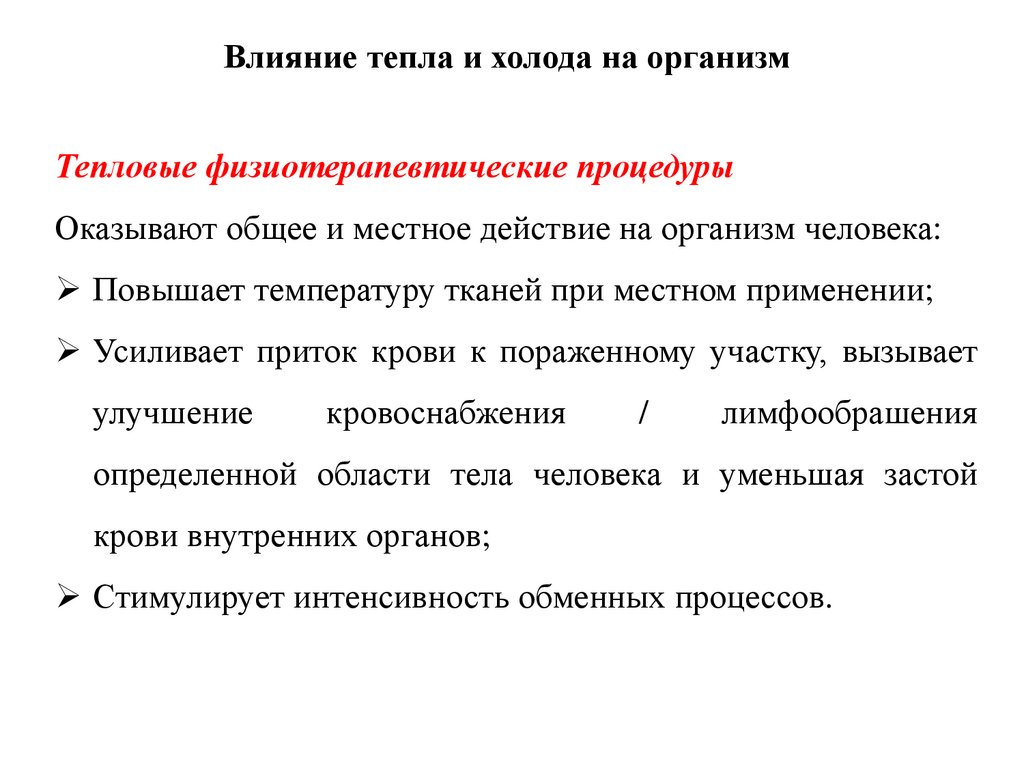 Влияние тепла и холода на организм

Тепловые физиотерапевтические процедуры

Оказывают общее и местное действие на организм человека:

➢ Повышает температуру тканей при местном применении;

➢ Усиливает приток крови к пораженному участку, вызывает улучшение кровоснабжения / лимфообрашения определенной области тела человека и уменьшая застой крови внутренних органов;

➢ Стимулирует интенсивность обменных процессов.